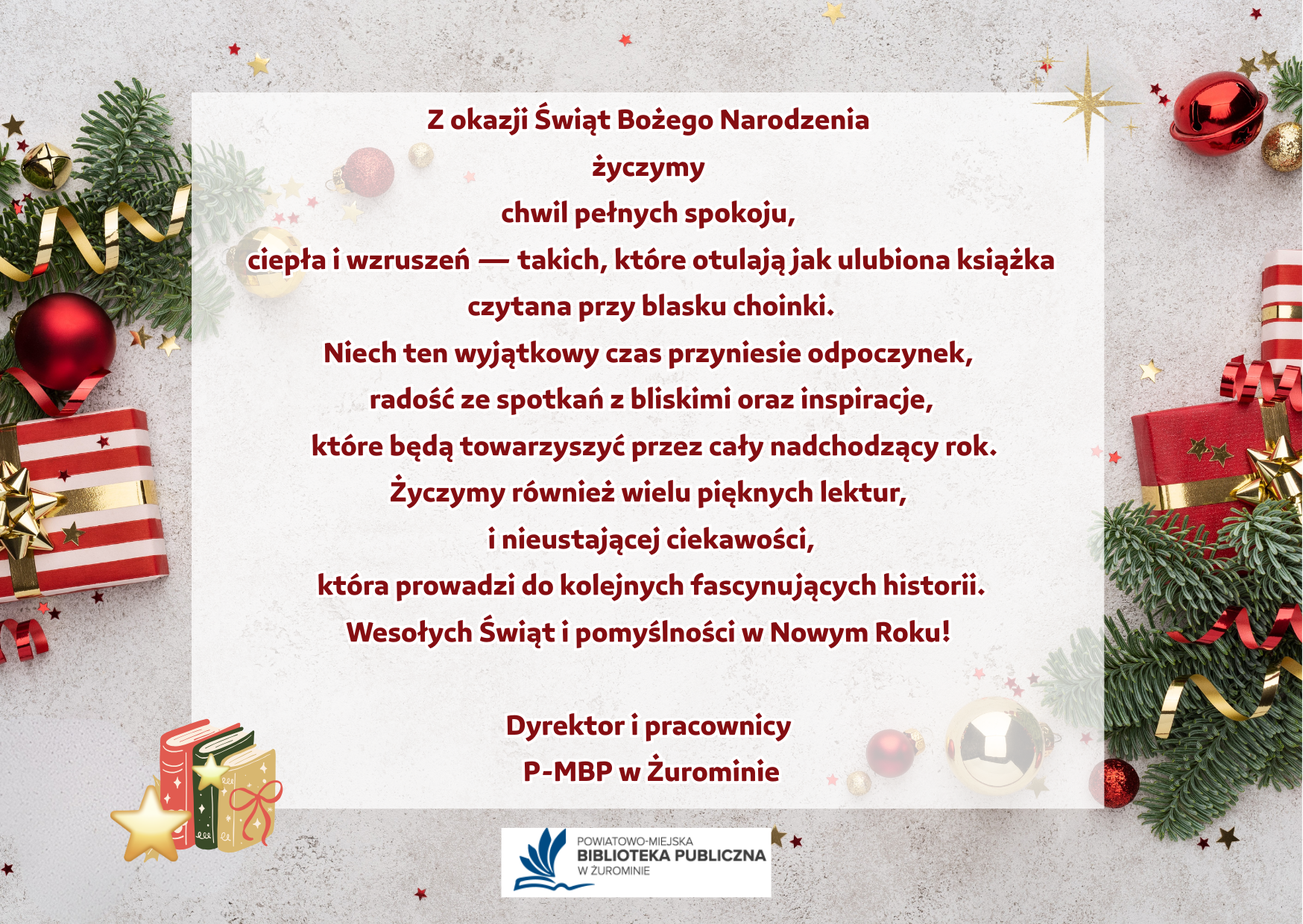 Z okazji Świąt Bożego Narodzenia
życzymy
chwil pełnych spokoju,
ciepła i wzruszeń — takich, które otulają jak ulubiona książka
czytana przy blasku choinki.
Niech ten wyjątkowy czas przyniesie odpoczynek,
radość ze spotkań z bliskimi oraz inspiracje,
które będą towarzyszyć przez cały nadchodzący rok.
Życzymy również wielu pięknych lektur,
i nieustającej ciekawości,
która prowadzi do kolejnych fascynujących historii.
Wesołych Świąt i pomyślności w Nowym Roku!

Dyrektor i pracownicy
P-MBP w Żurominie

POWIATOWO-MIEJSKA
BIBLIOTEKA PUBLICZNA
W ŻUROMINIE